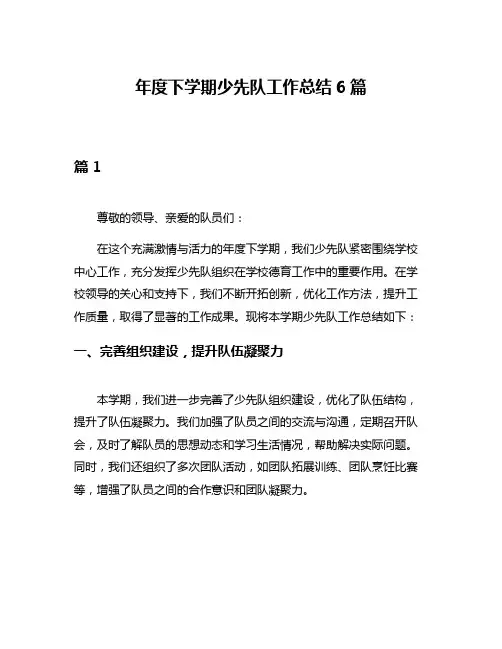 年度下学期少先队工作总结 6 篇

篇 1

尊敬的领导、亲爱的队员们：

在这个充满激情与活力的年度下学期，我们少先队紧密围绕学校中心工作，充分发挥少先队组织在学校德育工作中的重要作用。在学校领导的关心和支持下，我们不断开拓创新，优化工作方法，提升工作质量，取得了显著的工作成果。现将本学期少先队工作总结如下：

一、完善组织建设，提升队伍凝聚力

本学期，我们进一步完善了少先队组织建设，优化了队伍结构，提升了队伍凝聚力。我们加强了队员之间的交流与沟通，定期召开队会，及时了解队员的思想动态和学习生活情况，帮助解决实际问题。同时，我们还组织了多次团队活动，如团队拓展训练、团队烹饪比赛等，增强了队员之间的合作意识和团队凝聚力。